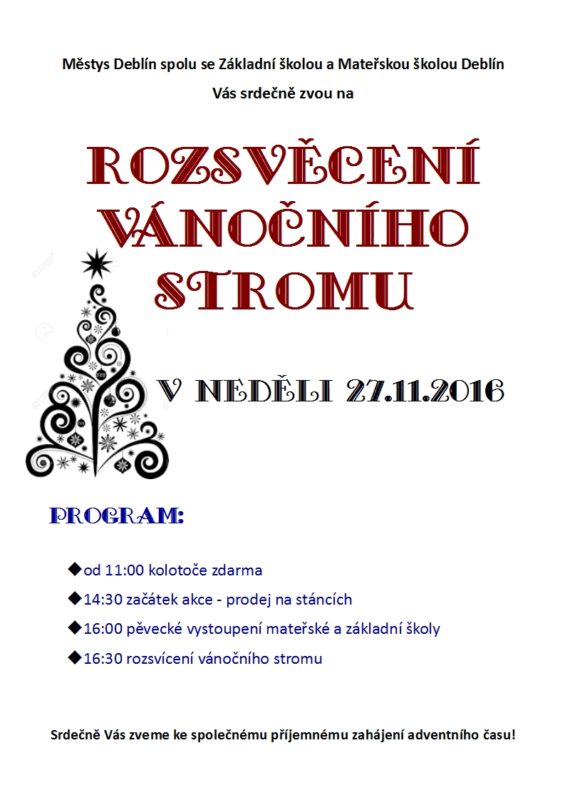 Městys Deblín spolu se Základní školou a Mateřskou školou Deblín

Vás srdečně zvou na

ROZSVĚCENÍ VÁNOČNÍHO STROMU

V NEDĚLI 27.11.2016

PROGRAM:

◆od 11:00 kolotoče zdarma

◆14:30 začátek akce - prodej na stáncích

◆16:00 pěvecké vystoupení mateřské a základní školy

◆16:30 rozsvícení vánočního stromu

Srdečně Vás zveme ke společnému příjemnému zahájení adventního času!